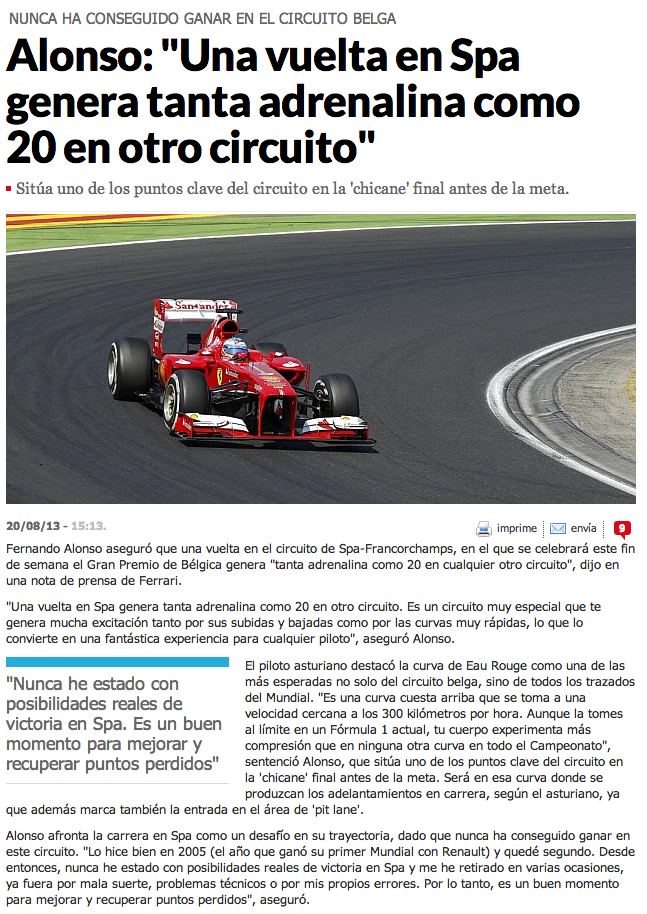 NUNCA HA CONSEGUIDO GANAR EN EL CIRCUITO BELGA

Alonso: "Una vuelta en Spa genera tanta adrenalina como 20 en otro circuito"

Sitúa uno de los puntos clave del circuito en la 'chicane' final antes de la meta.

Santander

20/08/13 - 15:13.

imprime envía 9

Fernando Alonso aseguró que una vuelta en el circuito de Spa-Francorchamps, en el que se celebrará este fin de semana el Gran Premio de Bélgica genera "tanta adrenalina como 20 en cualquier otro circuito", dijo en una nota de prensa de Ferrari.

"Una vuelta en Spa genera tanta adrenalina como 20 en otro circuito. Es un circuito muy especial que te genera mucha excitación tanto por sus subidas y bajadas como por las curvas muy rápidas, lo que lo convierte en una fantástica experiencia para cualquier piloto", aseguró Alonso.

"Nunca he estado con posibilidades reales de victoria en Spa. Es un buen momento para mejorar y recuperar puntos perdidos"

El piloto asturiano destacó la curva de Eau Rouge como una de las más esperadas no solo del circuito belga, sino de todos los trazados del Mundial. "Es una curva cuesta arriba que se toma a una velocidad cercana a los 300 kilómetros por hora. Aunque la tomes al límite en un Fórmula 1 actual, tu cuerpo experimenta más compresión que en ninguna otra curva en todo el Campeonato", sentenció Alonso, que sitúa uno de los puntos clave del circuito en la 'chicane' final antes de la meta. Será en esa curva donde se produzcan los adelantamientos en carrera, según el asturiano, ya que además marca también la entrada en el área de 'pit lane'.

Alonso afronta la carrera en Spa como un desafío en su trayectoria, dado que nunca ha conseguido ganar en este circuito. "Lo hice bien en 2005 (el año que ganó su primer Mundial con Renault) y quedé segundo. Desde entonces, nunca he estado con posibilidades reales de victoria en Spa y me he retirado en varias ocasiones, ya fuera por mala suerte, problemas técnicos o por mis propios errores. Por lo tanto, es un buen momento para mejorar y recuperar puntos perdidos", aseguró.